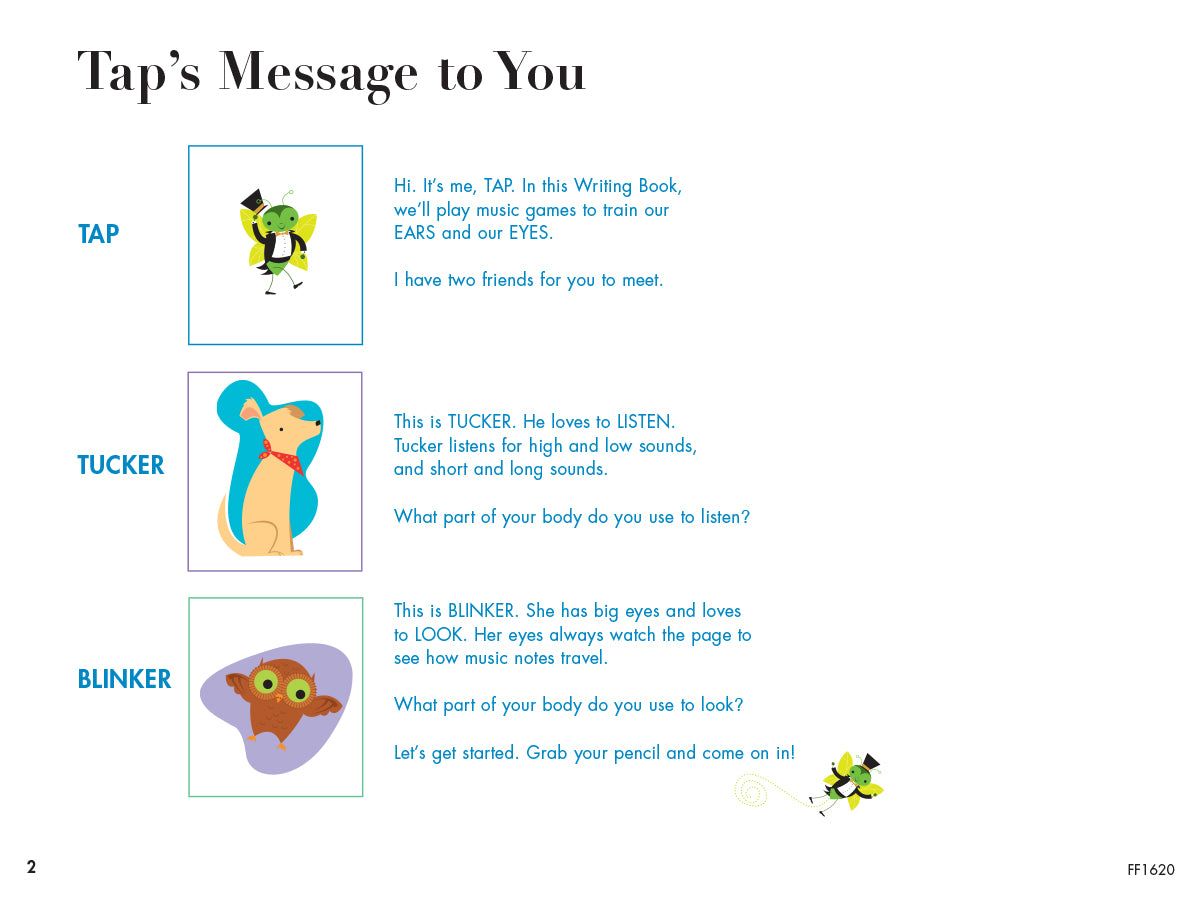 Tap's Message to You

TAP

Hi. It's me, TAP. In this Writing Book, we'll play music games to train our EARS and our EYES.

I have two friends for you to meet.

TUCKER

This is TUCKER. He loves to LISTEN. Tucker listens for high and low sounds, and short and long sounds.

What part of your body do you use to listen?

BLINKER

This is BLINKER. She has big eyes and loves to LOOK. Her eyes always watch the page to see how music notes travel.

What part of your body do you use to look?

Let's get started. Grab your pencil and come on in!

2

FF1620